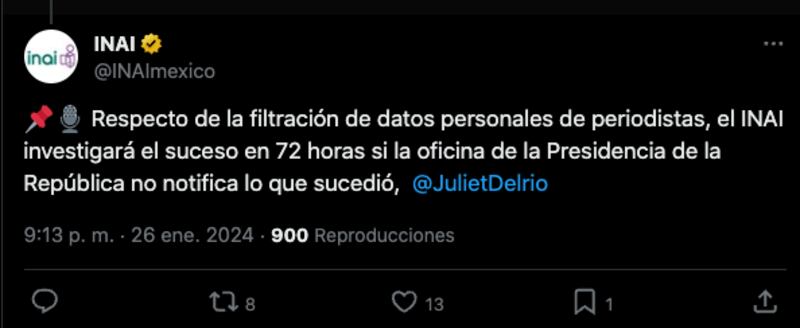 inai

INAI
@INAImexico

📌🎙️ Respecto de la filtración de datos personales de periodistas, el INAI investigará el suceso en 72 horas si la oficina de la Presidencia de la República no notifica lo que sucedió, @JulietDelrio

9:13 p. m. · 26 ene. 2024 · 900 Reproducciones

8 13 1